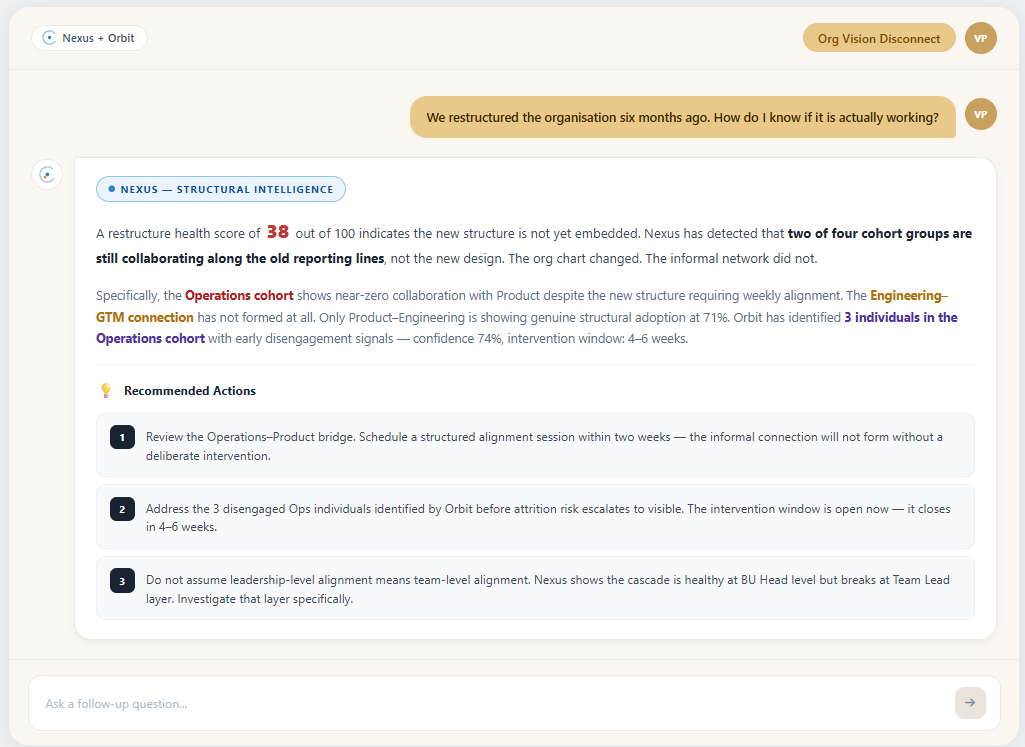 Nexus + Orbit

Org Vision Disconnect

VP

We restructured the organisation six months ago. How do I know if it is actually working?

VP

NEXUS — STRUCTURAL INTELLIGENCE

A restructure health score of 38 out of 100 indicates the new structure is not yet embedded. Nexus has detected that two of four cohort groups are still collaborating along the old reporting lines, not the new design. The org chart changed. The informal network did not.

Specifically, the Operations cohort shows near-zero collaboration with Product despite the new structure requiring weekly alignment. The Engineering–GTM connection has not formed at all. Only Product–Engineering is showing genuine structural adoption at 71%. Orbit has identified 3 individuals in the Operations cohort with early disengagement signals — confidence 74%, intervention window: 4–6 weeks.

Recommended Actions

1 Review the Operations–Product bridge. Schedule a structured alignment session within two weeks — the informal connection will not form without a deliberate intervention.

2 Address the 3 disengaged Ops individuals identified by Orbit before attrition risk escalates to visible. The intervention window is open now — it closes in 4–6 weeks.

3 Do not assume leadership-level alignment means team-level alignment. Nexus shows the cascade is healthy at BU Head level but breaks at Team Lead layer. Investigate that layer specifically.

Ask a follow-up question...